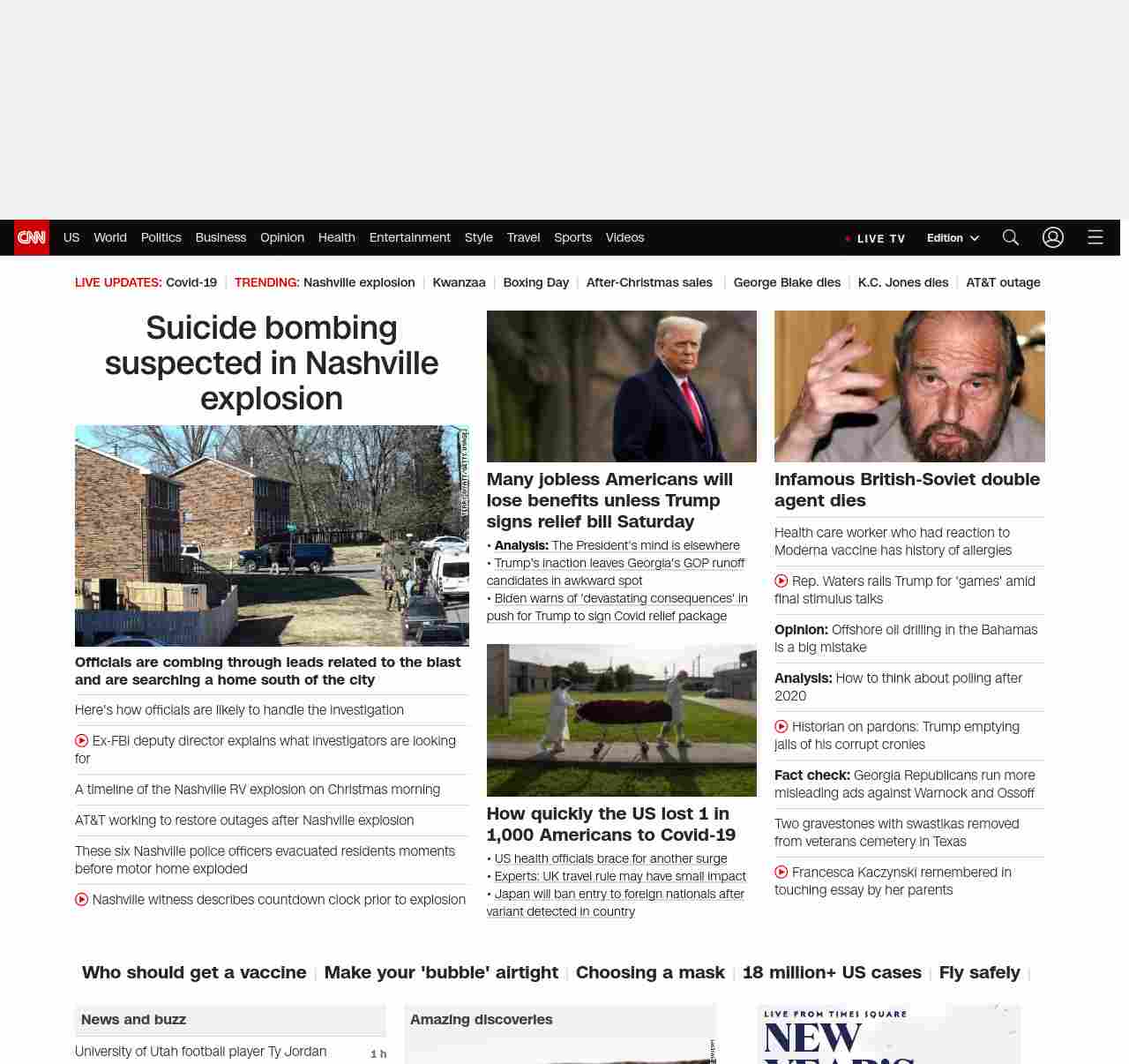 CNN US World Politics Business Opinion Health Entertainment Style Travel Sports Videos

LIVE TV Edition

LIVE UPDATES: Covid-19 | TRENDING: Nashville explosion | Kwanzaa | Boxing Day | After-Christmas sales | George Blake dies | K.C. Jones dies | AT&T outage

Suicide bombing suspected in Nashville explosion

Officials are combing through leads related to the blast and are searching a home south of the city

Here's how officials are likely to handle the investigation

Ex-FBI deputy director explains what investigators are looking for

A timeline of the Nashville RV explosion on Christmas morning

AT&T working to restore outages after Nashville explosion

These six Nashville police officers evacuated residents moments before motor home exploded

Nashville witness describes countdown clock prior to explosion

Many jobless Americans will lose benefits unless Trump signs relief bill Saturday

• Analysis: The President's mind is elsewhere
• Trump's inaction leaves Georgia's GOP runoff candidates in awkward spot
• Biden warns of 'devastating consequences' in push for Trump to sign Covid relief package

How quickly the US lost 1 in 1,000 Americans to Covid-19

• US health officials brace for another surge
• Experts: UK travel rule may have small impact
• Japan will ban entry to foreign nationals after variant detected in country

Infamous British-Soviet double agent dies

Health care worker who had reaction to Moderna vaccine has history of allergies

Rep. Waters rails Trump for 'games' amid final stimulus talks

Opinion: Offshore oil drilling in the Bahamas is a big mistake

Analysis: How to think about polling after 2020

Historian on pardons: Trump emptying jails of his corrupt cronies

Fact check: Georgia Republicans run more misleading ads against Warnock and Ossoff

Two gravestones with swastikas removed from veterans cemetery in Texas

Francesca Kaczynski remembered in touching essay by her parents

Who should get a vaccine | Make your 'bubble' airtight | Choosing a mask | 18 million+ US cases | Fly safely |

News and buzz

University of Utah football player Ty Jordan 1 h

Amazing discoveries

LIVE FROM TIMES SQUARE
NEW YEAR'S